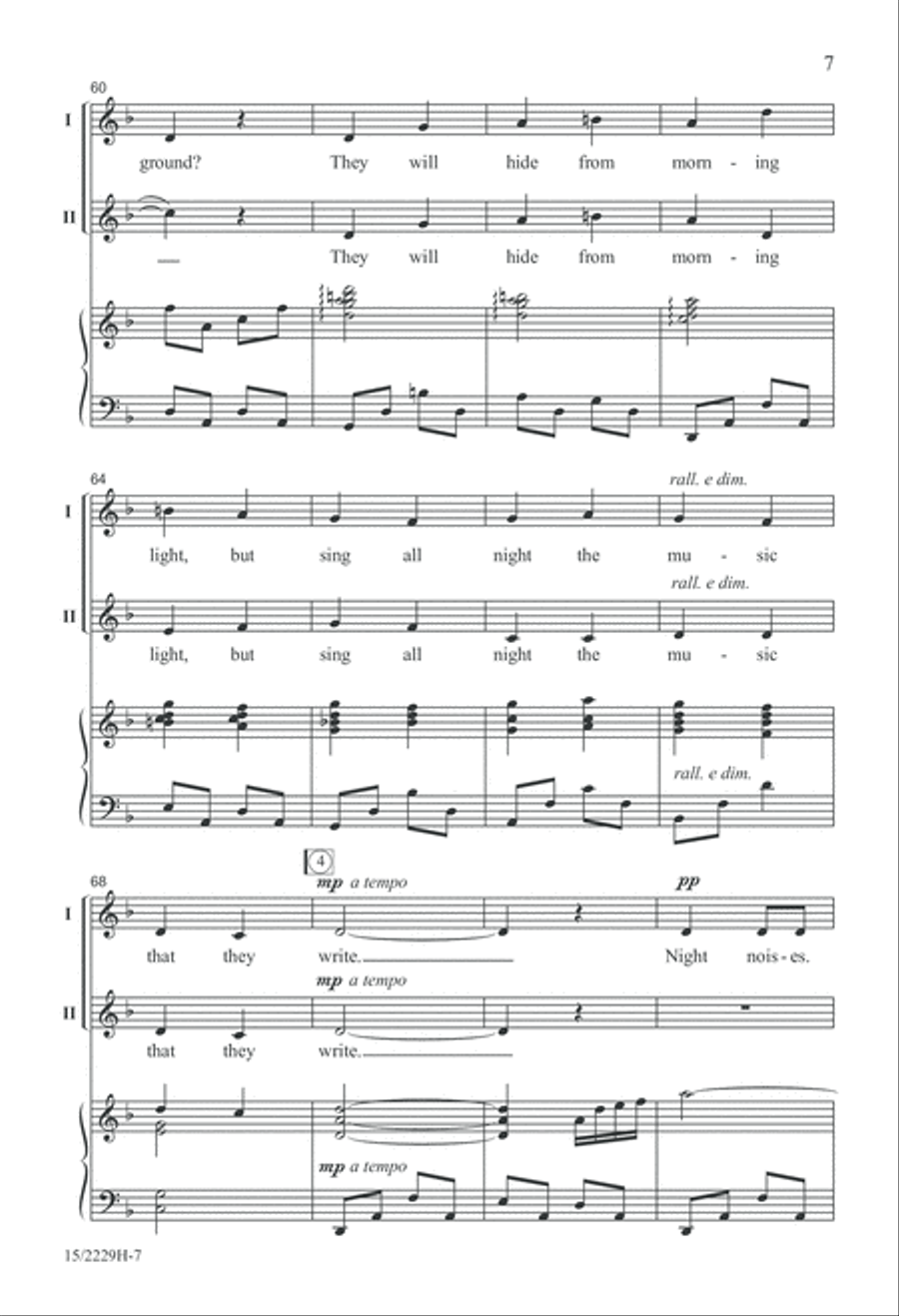 7

60

I

ground? They will hide from morn - ing

II

— They will hide from morn - ing

64

rall. e dim.

I

light, but sing all night the mu - sic

rall. e dim.

II

light, but sing all night the mu - sic

rall. e dim.

4

68

mp a tempo

pp

I

that they write. Night nois - es.

mp a tempo

II

that they write.

mp a tempo

15/2229H-7